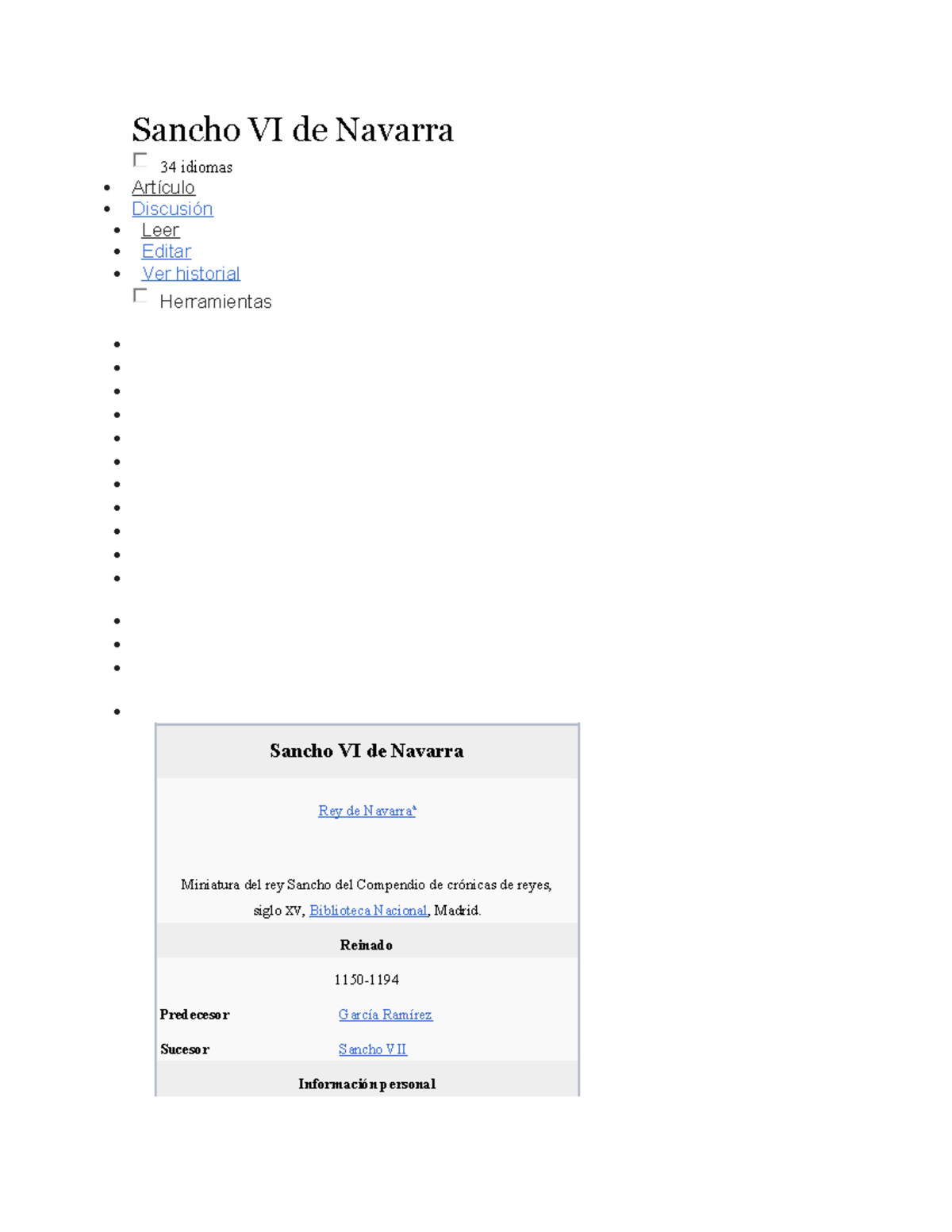 Sancho VI de Navarra

34 idiomas

- Artículo
- Discusión
- Leer
- Editar
- Ver historial

Herramientas

| Sancho VI de Navarra | |
|---|---|
| Rey de Navarraᵃ | |
| Miniatura del rey Sancho del Compendio de crónicas de reyes, siglo XV, Biblioteca Nacional, Madrid. | |
| Reinado | |
| 1150-1194 | |
| Predecesor | García Ramírez |
| Sucesor | Sancho VII |
| Información personal | |